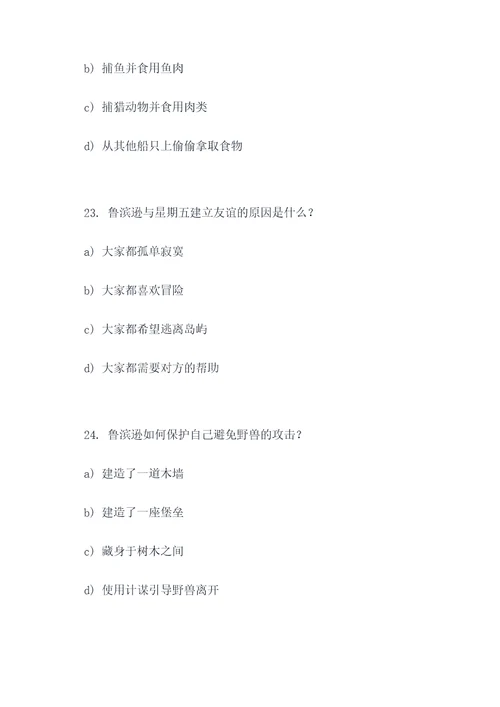 b) 捕鱼并食用鱼肉

c) 捕猎动物并食用肉类

d) 从其他船只上偷偷拿取食物

23. 鲁滨逊与星期五建立友谊的原因是什么?

a) 大家都孤单寂寞

b) 大家都喜欢冒险

c) 大家都希望逃离岛屿

d) 大家都需要对方的帮助

24. 鲁滨逊如何保护自己避免野兽的攻击?

a) 建造了一道木墙

b) 建造了一座堡垒

c) 藏身于树木之间

d) 使用计谋引导野兽离开